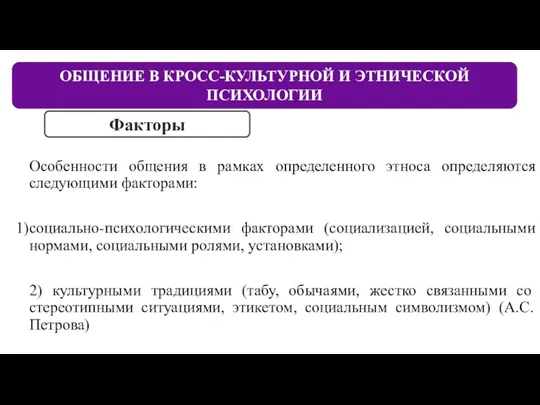 ОБЩЕНИЕ В КРОСС-КУЛЬТУРНОЙ И ЭТНИЧЕСКОЙ ПСИХОЛОГИИ

Факторы

Особенности общения в рамках определенного этноса определяются следующими факторами:

1)социально-психологическими факторами (социализацией, социальными нормами, социальными ролями, установками);

2) культурными традициями (табу, обычаями, жестко связанными со стереотипными ситуациями, этикетом, социальным символизмом) (А.С. Петрова)